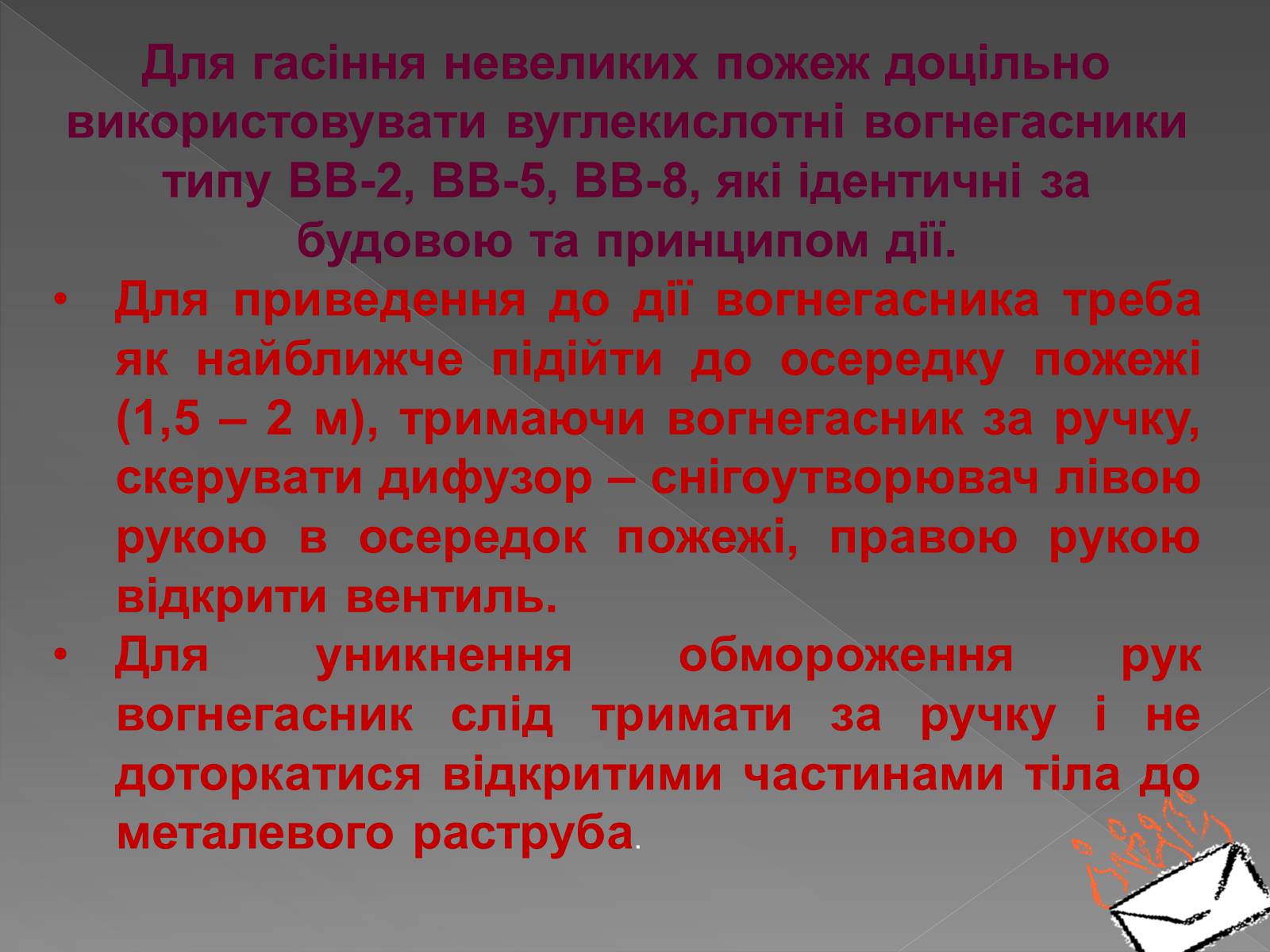 Для гасіння невеликих пожеж доцільно використовувати вуглекислотні вогнегасники типу ВВ-2, ВВ-5, ВВ-8, які ідентичні за будовою та принципом дії.

• Для приведення до дії вогнегасника треба як найближче підійти до осередку пожежі (1,5 – 2 м), тримаючи вогнегасник за ручку, скерувати дифузор – снігоутворювач лівою рукою в осередок пожежі, правою рукою відкрити вентиль.

• Для уникнення обмороження рук вогнегасник слід тримати за ручку і не доторкатися відкритими частинами тіла до металевого раструба.